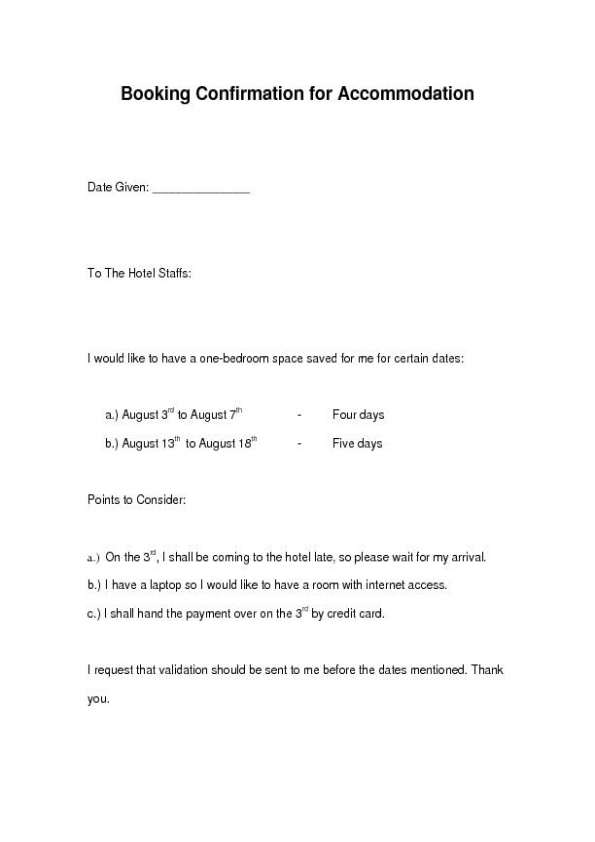 Booking Confirmation for Accommodation

Date Given: _______________

To The Hotel Staffs:

I would like to have a one-bedroom space saved for me for certain dates:

a.) August 3$^{rd}$ to August 7$^{th}$ - Four days

b.) August 13$^{th}$ to August 18$^{th}$ - Five days

Points to Consider:

a.) On the 3$^{rd}$, I shall be coming to the hotel late, so please wait for my arrival.

b.) I have a laptop so I would like to have a room with internet access.

c.) I shall hand the payment over on the 3$^{rd}$ by credit card.

I request that validation should be sent to me before the dates mentioned. Thank you.